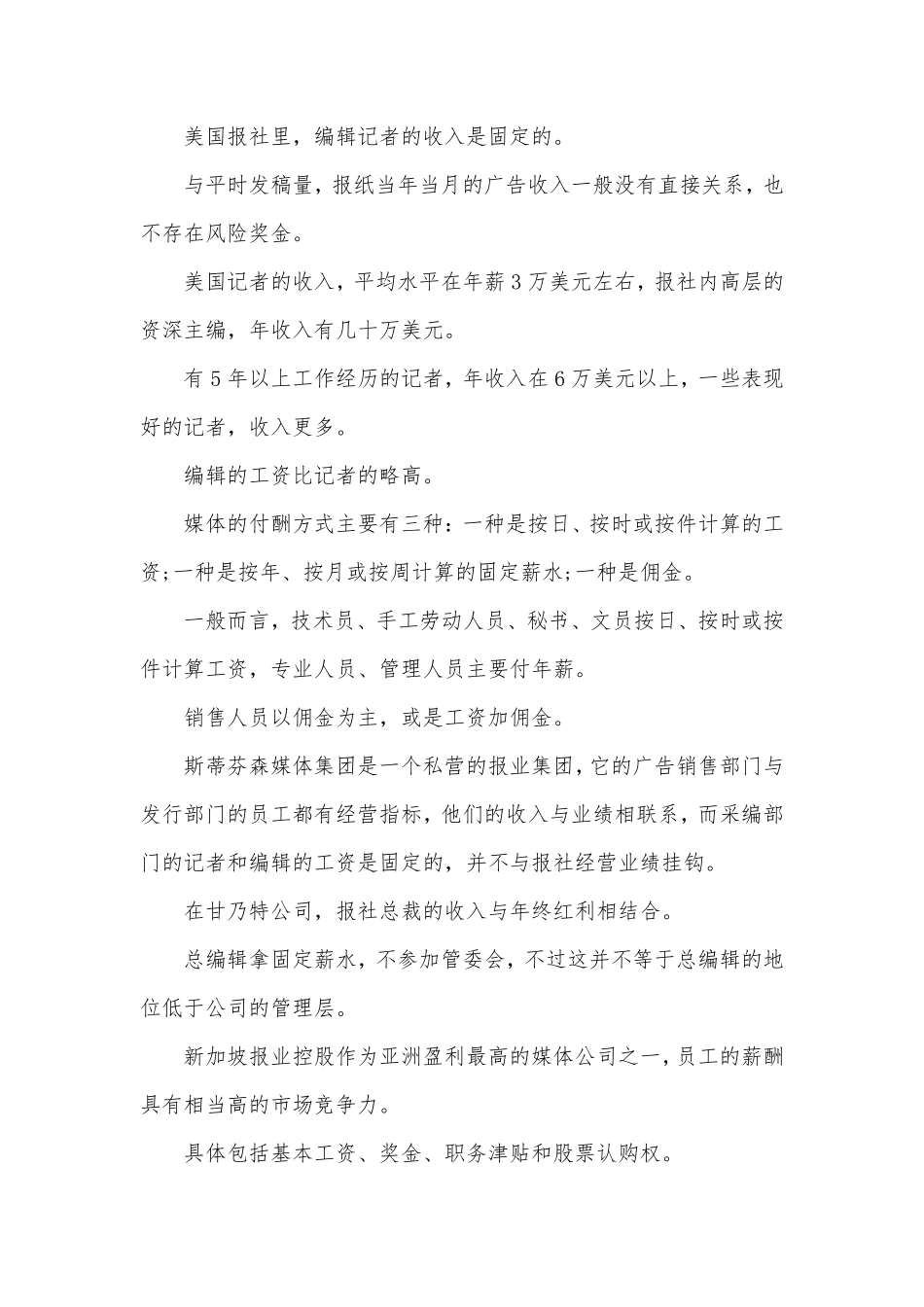 美国报社里，编辑记者的收入是固定的。

与平时发稿量，报纸当年当月的广告收入一般没有直接关系，也不存在风险奖金。

美国记者的收入，平均水平在年薪3万美元左右，报社内高层的资深主编，年收入有几十万美元。

有5年以上工作经历的记者，年收入在6万美元以上，一些表现好的记者，收入更多。

编辑的工资比记者的略高。

媒体的付酬方式主要有三种：一种是按日、按时或按件计算的工资;一种是按年、按月或按周计算的固定薪水;一种是佣金。

一般而言，技术员、手工劳动人员、秘书、文员按日、按时或按件计算工资，专业人员、管理人员主要付年薪。

销售人员以佣金为主，或是工资加佣金。

斯蒂芬森媒体集团是一个私营的报业集团，它的广告销售部门与发行部门的员工都有经营指标，他们的收入与业绩相联系，而采编部门的记者和编辑的工资是固定的，并不与报社经营业绩挂钩。

在甘乃特公司，报社总裁的收入与年终红利相结合。

总编辑拿固定薪水，不参加管委会，不过这并不等于总编辑的地位低于公司的管理层。

新加坡报业控股作为亚洲盈利最高的媒体公司之一，员工的薪酬具有相当高的市场竞争力。

具体包括基本工资、奖金、职务津贴和股票认购权。